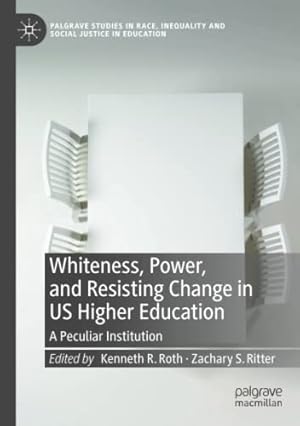 PALGRAVE STUDIES IN RACE, INEQUALITY AND SOCIAL JUSTICE IN EDUCATION

Whiteness, Power, and Resisting Change in US Higher Education

A Peculiar Institution

Edited by Kenneth R. Roth · Zachary S. Ritter

palgrave macmillan